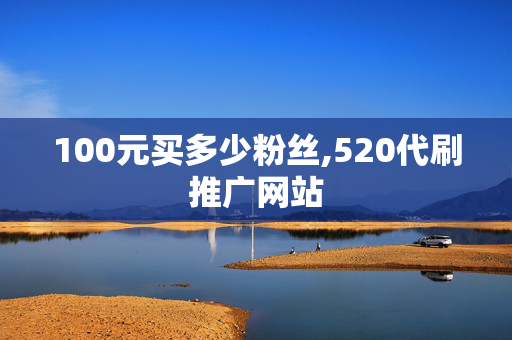 100元买多少粉丝,520代刷推广网站